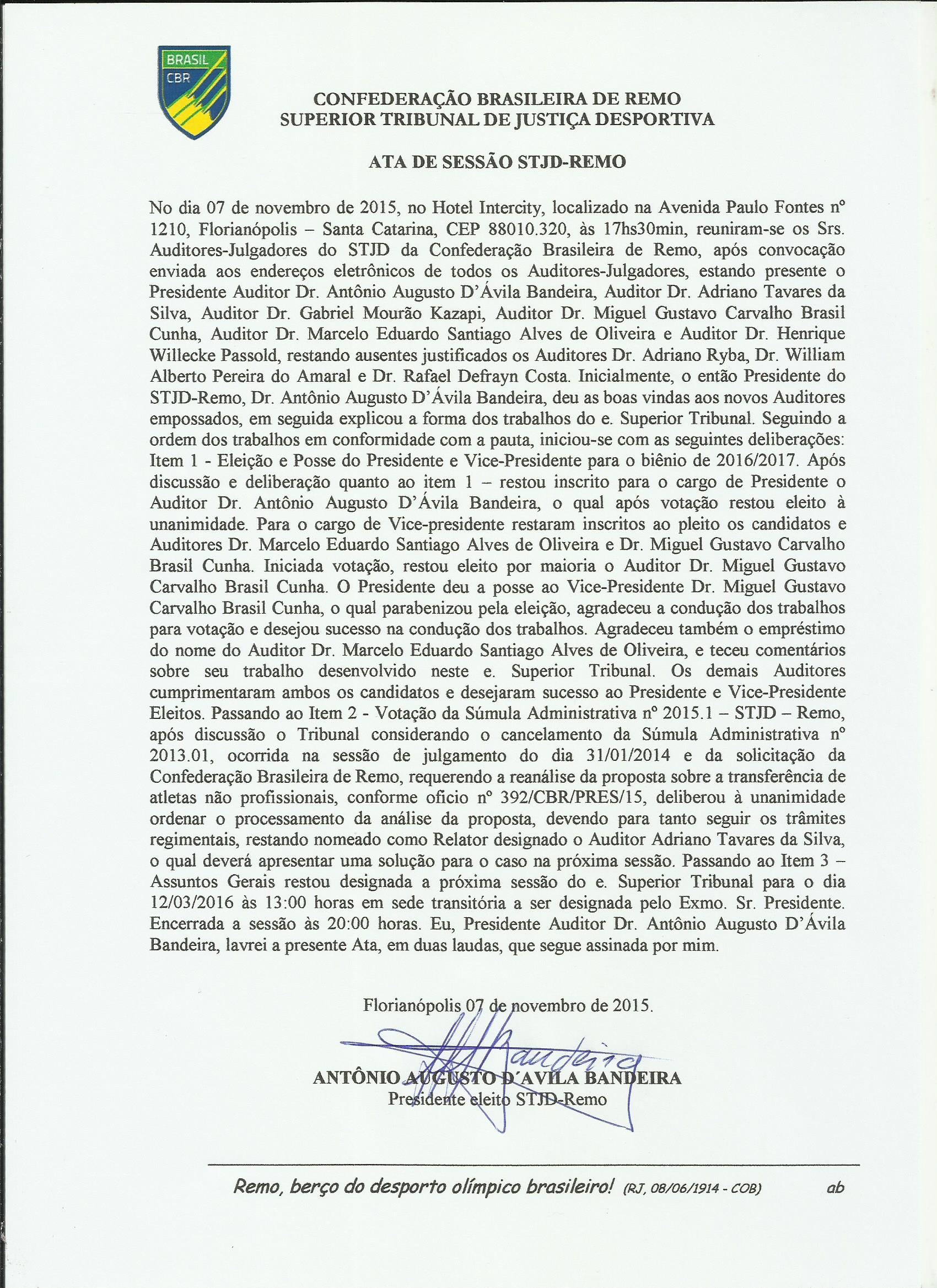 BRASIL
CBR

CONFEDERAÇÃO BRASILEIRA DE REMO
SUPERIOR TRIBUNAL DE JUSTIÇA DESPORTIVA

ATA DE SESSÃO STJD-REMO

No dia 07 de novembro de 2015, no Hotel Intercity, localizado na Avenida Paulo Fontes nº 1210, Florianópolis – Santa Catarina, CEP 88010.320, às 17hs30min, reuniram-se os Srs. Auditores-Julgadores do STJD da Confederação Brasileira de Remo, após convocação enviada aos endereços eletrônicos de todos os Auditores-Julgadores, estando presente o Presidente Auditor Dr. Antônio Augusto D'Ávila Bandeira, Auditor Dr. Adriano Tavares da Silva, Auditor Dr. Gabriel Mourão Kazapi, Auditor Dr. Miguel Gustavo Carvalho Brasil Cunha, Auditor Dr. Marcelo Eduardo Santiago Alves de Oliveira e Auditor Dr. Henrique Willecke Passold, restando ausentes justificados os Auditores Dr. Adriano Ryba, Dr. William Alberto Pereira do Amaral e Dr. Rafael Defrayn Costa. Inicialmente, o então Presidente do STJD-Remo, Dr. Antônio Augusto D'Ávila Bandeira, deu as boas vindas aos novos Auditores empossados, em seguida explicou a forma dos trabalhos do e. Superior Tribunal. Seguindo a ordem dos trabalhos em conformidade com a pauta, iniciou-se com as seguintes deliberações: Item 1 - Eleição e Posse do Presidente e Vice-Presidente para o biênio de 2016/2017. Após discussão e deliberação quanto ao item 1 – restou inscrito para o cargo de Presidente o Auditor Dr. Antônio Augusto D'Ávila Bandeira, o qual após votação restou eleito à unanimidade. Para o cargo de Vice-presidente restaram inscritos ao pleito os candidatos e Auditores Dr. Marcelo Eduardo Santiago Alves de Oliveira e Dr. Miguel Gustavo Carvalho Brasil Cunha. Iniciada votação, restou eleito por maioria o Auditor Dr. Miguel Gustavo Carvalho Brasil Cunha. O Presidente deu a posse ao Vice-Presidente Dr. Miguel Gustavo Carvalho Brasil Cunha, o qual parabenizou pela eleição, agradeceu a condução dos trabalhos para votação e desejou sucesso na condução dos trabalhos. Agradeceu também o empréstimo do nome do Auditor Dr. Marcelo Eduardo Santiago Alves de Oliveira, e teceu comentários sobre seu trabalho desenvolvido neste e. Superior Tribunal. Os demais Auditores cumprimentaram ambos os candidatos e desejaram sucesso ao Presidente e Vice-Presidente Eleitos. Passando ao Item 2 - Votação da Súmula Administrativa nº 2015.1 – STJD – Remo, após discussão o Tribunal considerando o cancelamento da Súmula Administrativa nº 2013.01, ocorrida na sessão de julgamento do dia 31/01/2014 e da solicitação da Confederação Brasileira de Remo, requerendo a reanálise da proposta sobre a transferência de atletas não profissionais, conforme oficio nº 392/CBR/PRES/15, deliberou à unanimidade ordenar o processamento da análise da proposta, devendo para tanto seguir os trâmites regimentais, restando nomeado como Relator designado o Auditor Adriano Tavares da Silva, o qual deverá apresentar uma solução para o caso na próxima sessão. Passando ao Item 3 – Assuntos Gerais restou designada a próxima sessão do e. Superior Tribunal para o dia 12/03/2016 às 13:00 horas em sede transitória a ser designada pelo Exmo. Sr. Presidente. Encerrada a sessão às 20:00 horas. Eu, Presidente Auditor Dr. Antônio Augusto D'Ávila Bandeira, lavrei a presente Ata, em duas laudas, que segue assinada por mim.

Florianópolis 07 de novembro de 2015.

ANTÔNIO AUGUSTO D´AVILA BANDEIRA
Presidente eleito STJD-Remo

Remo, berço do desporto olímpico brasileiro! (RJ, 08/06/1914 - COB) ab